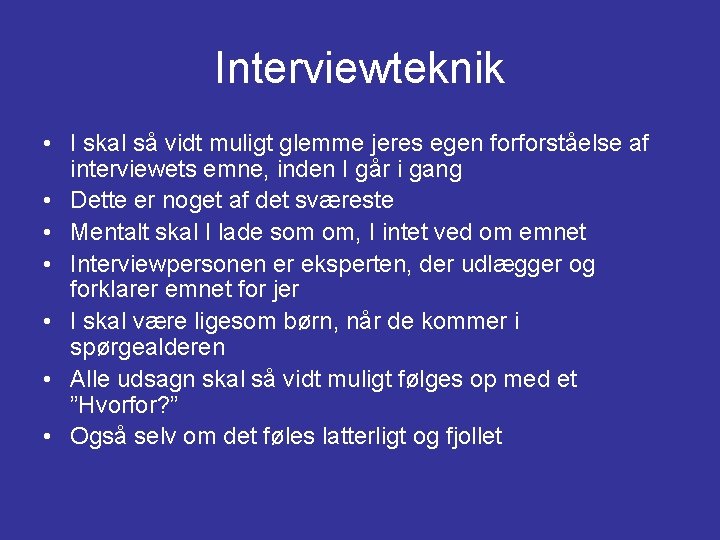 Interviewteknik

• I skal så vidt muligt glemme jeres egen forforståelse af interviewets emne, inden I går i gang
• Dette er noget af det sværeste
• Mentalt skal I lade som om, I intet ved om emnet
• Interviewpersonen er eksperten, der udlægger og forklarer emnet for jer
• I skal være ligesom børn, når de kommer i spørgealderen
• Alle udsagn skal så vidt muligt følges op med et ”Hvorfor?”
• Også selv om det føles latterligt og fjollet